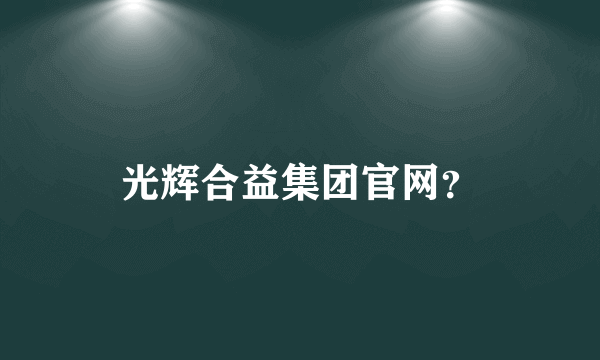 光辉合益集团官网?